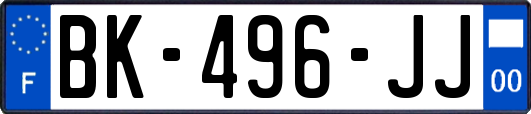 F
BK-496-JJ
00